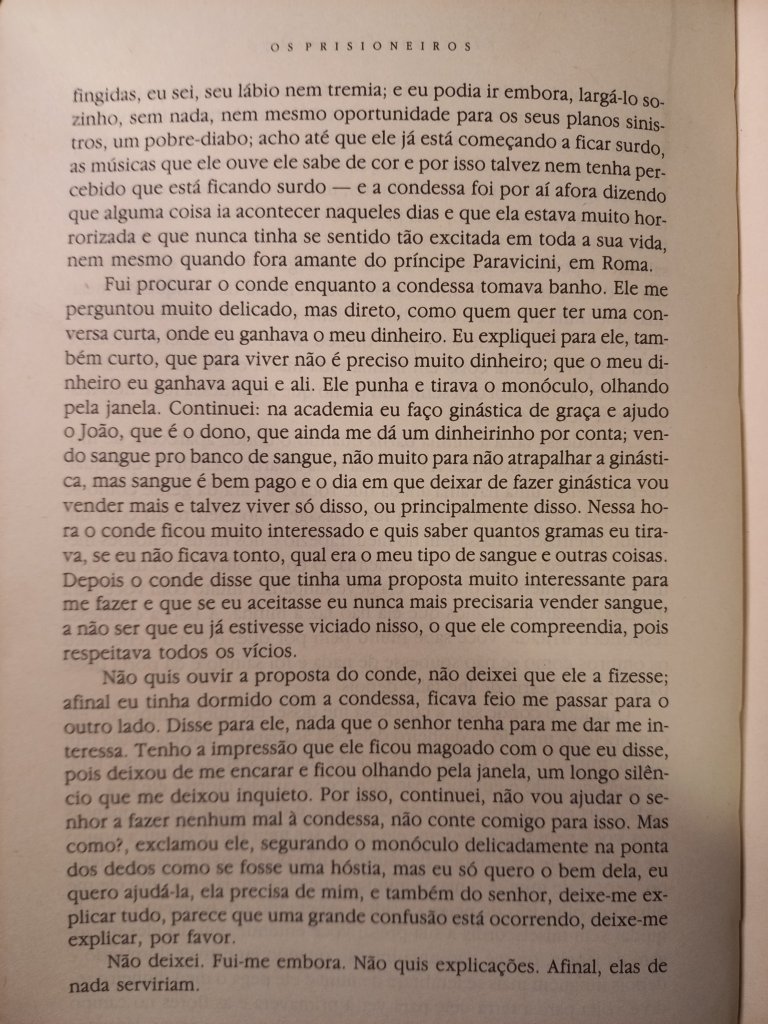 OS PRISIONEIROS

fingidas, eu sei, seu lábio nem tremia; e eu podia ir embora, largá-lo sozinho, sem nada, nem mesmo oportunidade para os seus planos sinistros, um pobre-diabo; acho até que ele já está começando a ficar surdo, as músicas que ele ouve ele sabe de cor e por isso talvez nem tenha percebido que está ficando surdo — e a condessa foi por aí afora dizendo que alguma coisa ia acontecer naqueles dias e que ela estava muito horrorizada e que nunca tinha se sentido tão excitada em toda a sua vida, nem mesmo quando fora amante do príncipe Paravicini, em Roma.

Fui procurar o conde enquanto a condessa tomava banho. Ele me perguntou muito delicado, mas direto, como quem quer ter uma conversa curta, onde eu ganhava o meu dinheiro. Eu expliquei para ele, também curto, que para viver não é preciso muito dinheiro; que o meu dinheiro eu ganhava aqui e ali. Ele punha e tirava o monóculo, olhando pela janela. Continuei: na academia eu faço ginástica de graça e ajudo o João, que é o dono, que ainda me dá um dinheirinho por conta; vendo sangue pro banco de sangue, não muito para não atrapalhar a ginástica, mas sangue é bem pago e o dia em que deixar de fazer ginástica vou vender mais e talvez viver só disso, ou principalmente disso. Nessa hora o conde ficou muito interessado e quis saber quantos gramas eu tirava, se eu não ficava tonto, qual era o meu tipo de sangue e outras coisas. Depois o conde disse que tinha uma proposta muito interessante para me fazer e que se eu aceitasse eu nunca mais precisaria vender sangue, a não ser que eu já estivesse viciado nisso, o que ele compreendia, pois respeitava todos os vícios.

Não quis ouvir a proposta do conde, não deixei que ele a fizesse; afinal eu tinha dormido com a condessa, ficava feio me passar para o outro lado. Disse para ele, nada que o senhor tenha para me dar me interessa. Tenho a impressão que ele ficou magoado com o que eu disse, pois deixou de me encarar e ficou olhando pela janela, um longo silêncio que me deixou inquieto. Por isso, continuei, não vou ajudar o senhor a fazer nenhum mal à condessa, não conte comigo para isso. Mas como?, exclamou ele, segurando o monóculo delicadamente na ponta dos dedos como se fosse uma hóstia, mas eu só quero o bem dela, eu quero ajudá-la, ela precisa de mim, e também do senhor, deixe-me explicar tudo, parece que uma grande confusão está ocorrendo, deixe-me explicar, por favor.

Não deixei. Fui-me embora. Não quis explicações. Afinal, elas de nada serviriam.